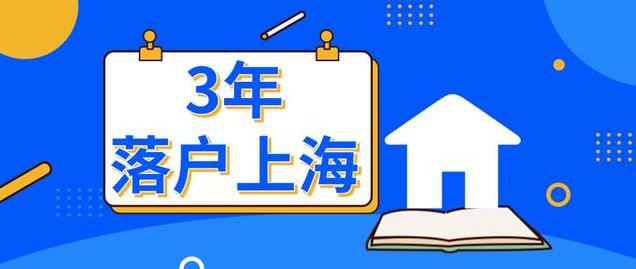 3年
落户上海